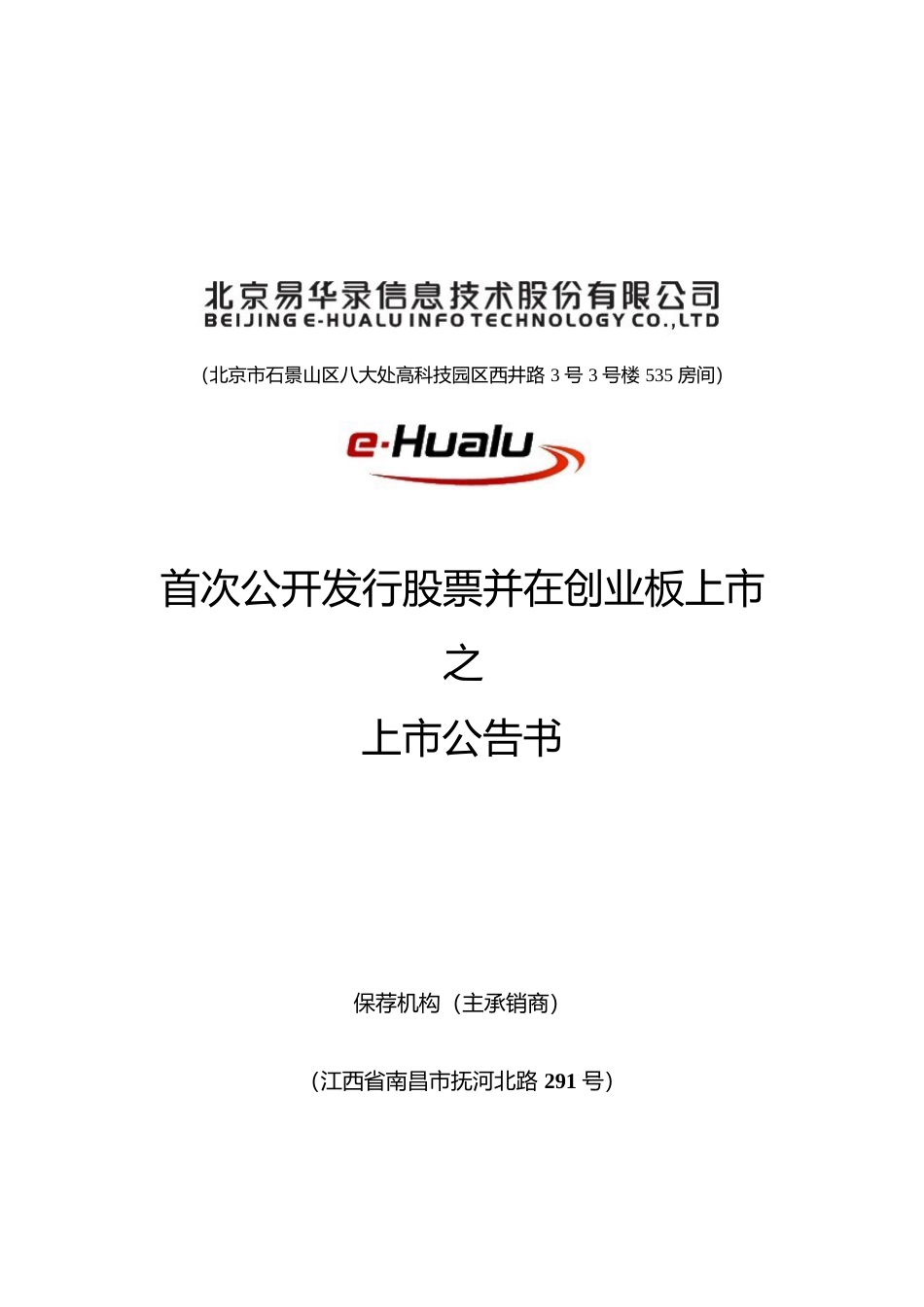 北京易华录信息技术股份有限公司
BEIJING E-HUALU INFO TECHNOLOGY CO.,LTD

（北京市石景山区八大处高科技园区西井路 3 号 3 号楼 535 房间）

e·Hualu

首次公开发行股票并在创业板上市

之

上市公告书

保荐机构（主承销商）

（江西省南昌市抚河北路 291 号）